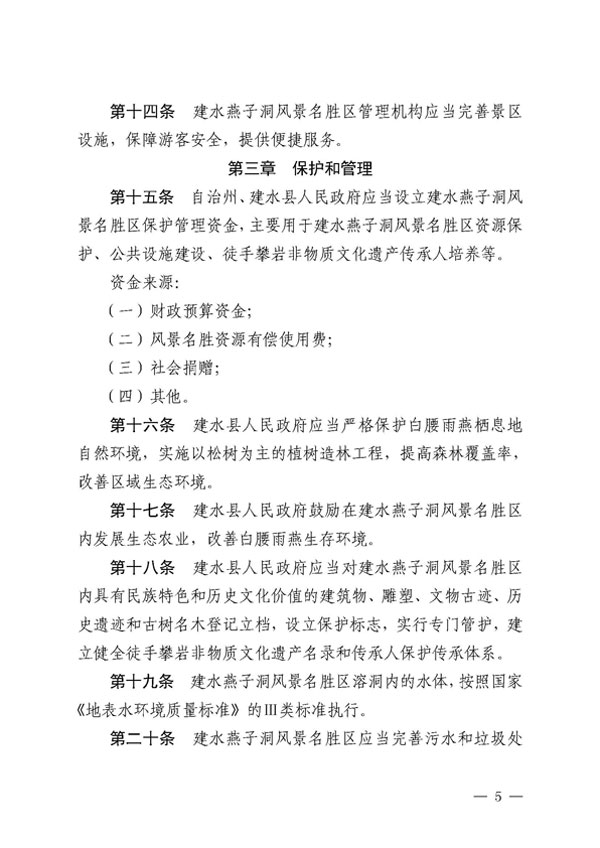 第十四条　建水燕子洞风景名胜区管理机构应当完善景区设施，保障游客安全，提供便捷服务。

第三章　保护和管理

第十五条　自治州、建水县人民政府应当设立建水燕子洞风景名胜区保护管理资金，主要用于建水燕子洞风景名胜区资源保护、公共设施建设、徒手攀岩非物质文化遗产传承人培养等。

资金来源：

（一）财政预算资金；

（二）风景名胜资源有偿使用费；

（三）社会捐赠；

（四）其他。

第十六条　建水县人民政府应当严格保护白腰雨燕栖息地自然环境，实施以松树为主的植树造林工程，提高森林覆盖率，改善区域生态环境。

第十七条　建水县人民政府鼓励在建水燕子洞风景名胜区内发展生态农业，改善白腰雨燕生存环境。

第十八条　建水县人民政府应当对建水燕子洞风景名胜区内具有民族特色和历史文化价值的建筑物、雕塑、文物古迹、历史遗迹和古树名木登记立档，设立保护标志，实行专门管护，建立健全徒手攀岩非物质文化遗产名录和传承人保护传承体系。

第十九条　建水燕子洞风景名胜区溶洞内的水体，按照国家《地表水环境质量标准》的Ⅲ类标准执行。

第二十条　建水燕子洞风景名胜区应当完善污水和垃圾处

— 5 —